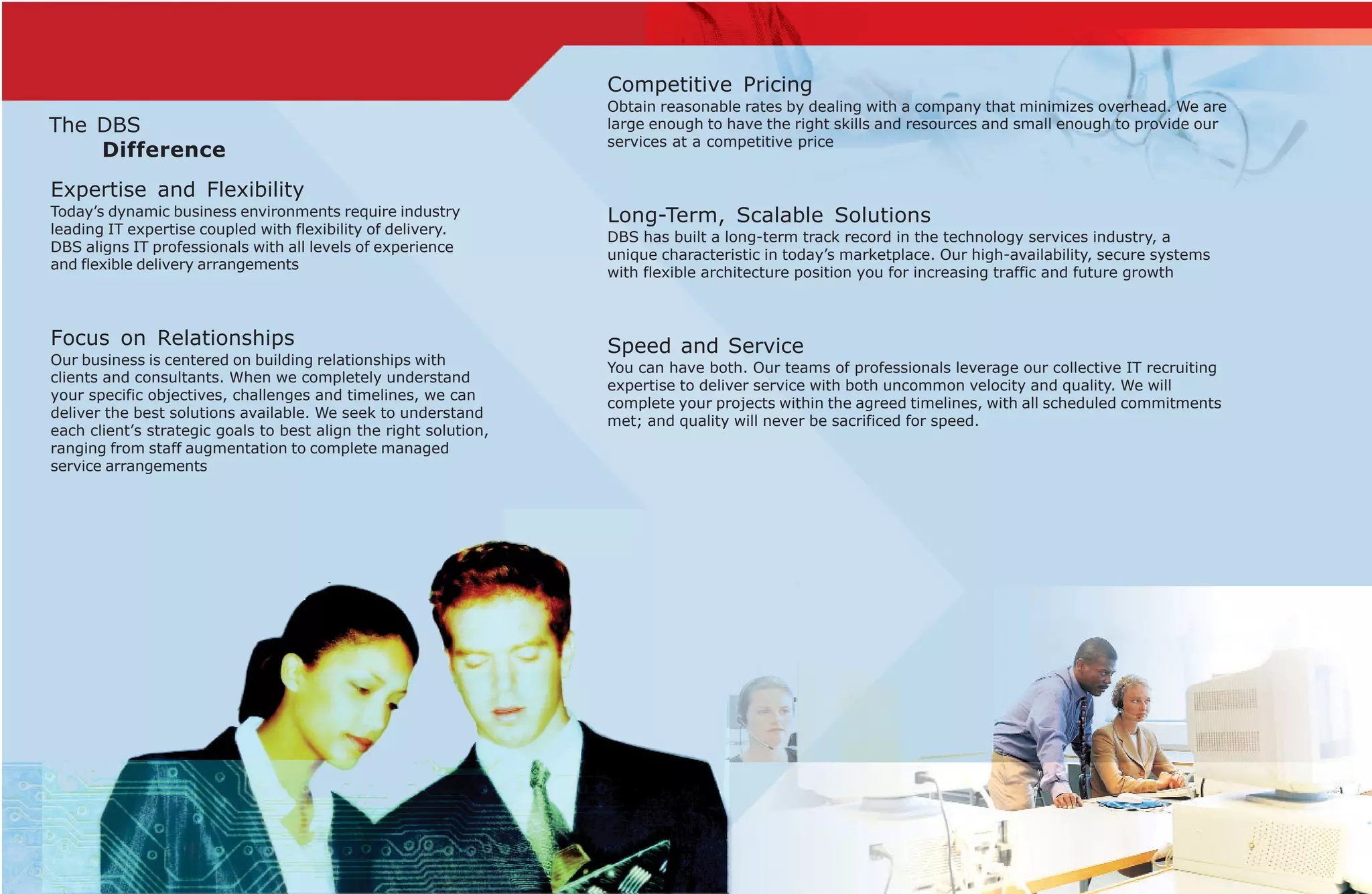 The DBS
Difference

Expertise and Flexibility
Today's dynamic business environments require industry leading IT expertise coupled with flexibility of delivery. DBS aligns IT professionals with all levels of experience and flexible delivery arrangements

Focus on Relationships
Our business is centered on building relationships with clients and consultants. When we completely understand your specific objectives, challenges and timelines, we can deliver the best solutions available. We seek to understand each client's strategic goals to best align the right solution, ranging from staff augmentation to complete managed service arrangements

Competitive Pricing
Obtain reasonable rates by dealing with a company that minimizes overhead. We are large enough to have the right skills and resources and small enough to provide our services at a competitive price

Long-Term, Scalable Solutions
DBS has built a long-term track record in the technology services industry, a unique characteristic in today's marketplace. Our high-availability, secure systems with flexible architecture position you for increasing traffic and future growth

Speed and Service
You can have both. Our teams of professionals leverage our collective IT recruiting expertise to deliver service with both uncommon velocity and quality. We will complete your projects within the agreed timelines, with all scheduled commitments met; and quality will never be sacrificed for speed.